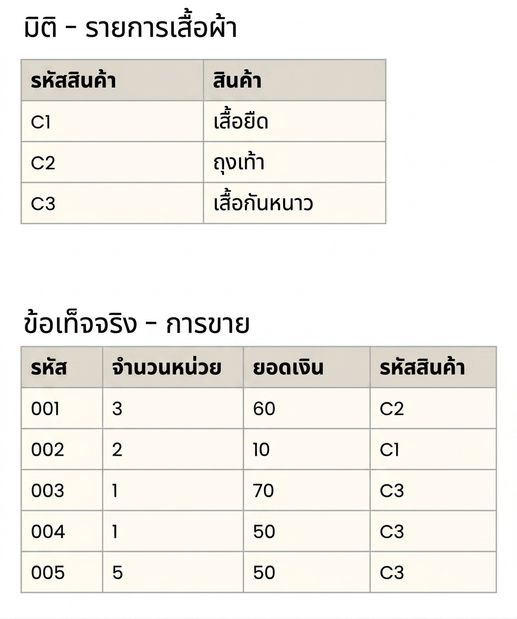 มิติ - รายการเสื้อผ้า

| รหัสสินค้า | สินค้า |
|---|---|
| C1 | เสื้อยืด |
| C2 | ถุงเท้า |
| C3 | เสื้อกันหนาว |

ข้อเท็จจริง - การขาย

| รหัส | จำนวนหน่วย | ยอดเงิน | รหัสสินค้า |
|---|---|---|---|
| 001 | 3 | 60 | C2 |
| 002 | 2 | 10 | C1 |
| 003 | 1 | 70 | C3 |
| 004 | 1 | 50 | C3 |
| 005 | 5 | 50 | C3 |